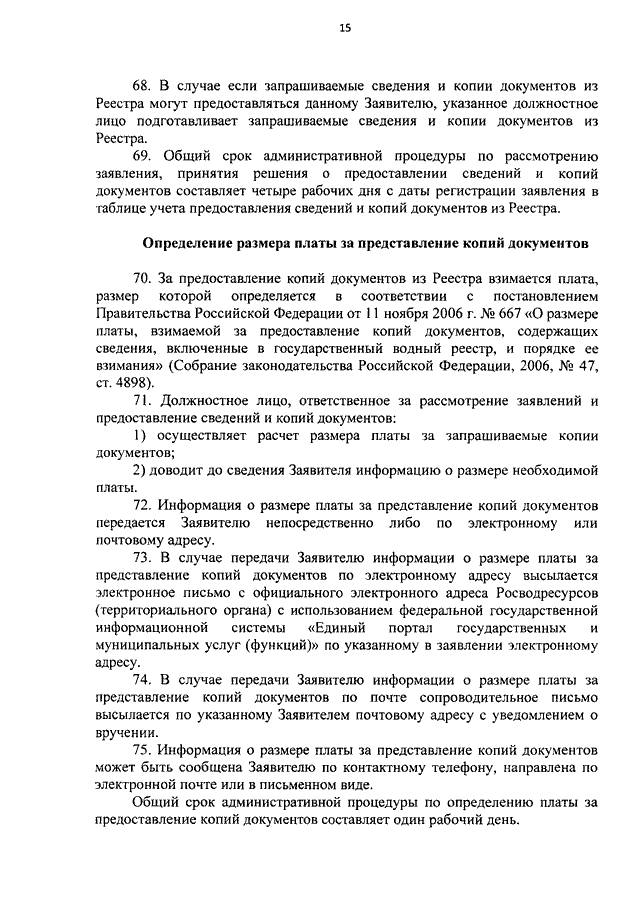 15

68. В случае если запрашиваемые сведения и копии документов из Реестра могут предоставляться данному Заявителю, указанное должностное лицо подготавливает запрашиваемые сведения и копии документов из Реестра.

69. Общий срок административной процедуры по рассмотрению заявления, принятия решения о предоставлении сведений и копий документов составляет четыре рабочих дня с даты регистрации заявления в таблице учета предоставления сведений и копий документов из Реестра.

Определение размера платы за представление копий документов

70. За предоставление копий документов из Реестра взимается плата, размер которой определяется в соответствии с постановлением Правительства Российской Федерации от 11 ноября 2006 г. № 667 «О размере платы, взимаемой за предоставление копий документов, содержащих сведения, включенные в государственный водный реестр, и порядке ее взимания» (Собрание законодательства Российской Федерации, 2006, № 47, ст. 4898).

71. Должностное лицо, ответственное за рассмотрение заявлений и предоставление сведений и копий документов:

1) осуществляет расчет размера платы за запрашиваемые копии документов;

2) доводит до сведения Заявителя информацию о размере необходимой платы.

72. Информация о размере платы за представление копий документов передается Заявителю непосредственно либо по электронному или почтовому адресу.

73. В случае передачи Заявителю информации о размере платы за представление копий документов по электронному адресу высылается электронное письмо с официального электронного адреса Росводресурсов (территориального органа) с использованием федеральной государственной информационной системы «Единый портал государственных и муниципальных услуг (функций)» по указанному в заявлении электронному адресу.

74. В случае передачи Заявителю информации о размере платы за представление копий документов по почте сопроводительное письмо высылается по указанному Заявителем почтовому адресу с уведомлением о вручении.

75. Информация о размере платы за представление копий документов может быть сообщена Заявителю по контактному телефону, направлена по электронной почте или в письменном виде.

Общий срок административной процедуры по определению платы за предоставление копий документов составляет один рабочий день.